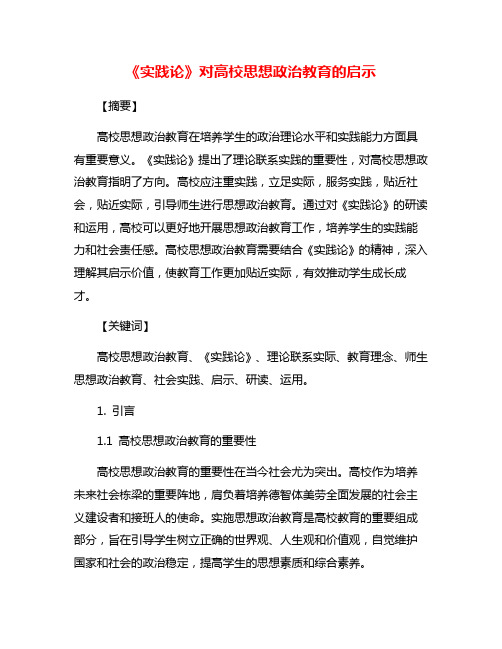 《实践论》对高校思想政治教育的启示

【摘要】

高校思想政治教育在培养学生的政治理论水平和实践能力方面具有重要意义。《实践论》提出了理论联系实践的重要性，对高校思想政治教育指明了方向。高校应注重实践，立足实际，服务实践，贴近社会，贴近实际，引导师生进行思想政治教育。通过对《实践论》的研读和运用，高校可以更好地开展思想政治教育工作，培养学生的实践能力和社会责任感。高校思想政治教育需要结合《实践论》的精神，深入理解其启示价值，使教育工作更加贴近实际，有效推动学生成长成才。

【关键词】

高校思想政治教育、《实践论》、理论联系实际、教育理念、师生思想政治教育、社会实践、启示、研读、运用。

1. 引言

1.1 高校思想政治教育的重要性

高校思想政治教育的重要性在当今社会尤为突出。高校作为培养未来社会栋梁的重要阵地，肩负着培养德智体美劳全面发展的社会主义建设者和接班人的使命。实施思想政治教育是高校教育的重要组成部分，旨在引导学生树立正确的世界观、人生观和价值观，自觉维护国家和社会的政治稳定，提高学生的思想素质和综合素养。